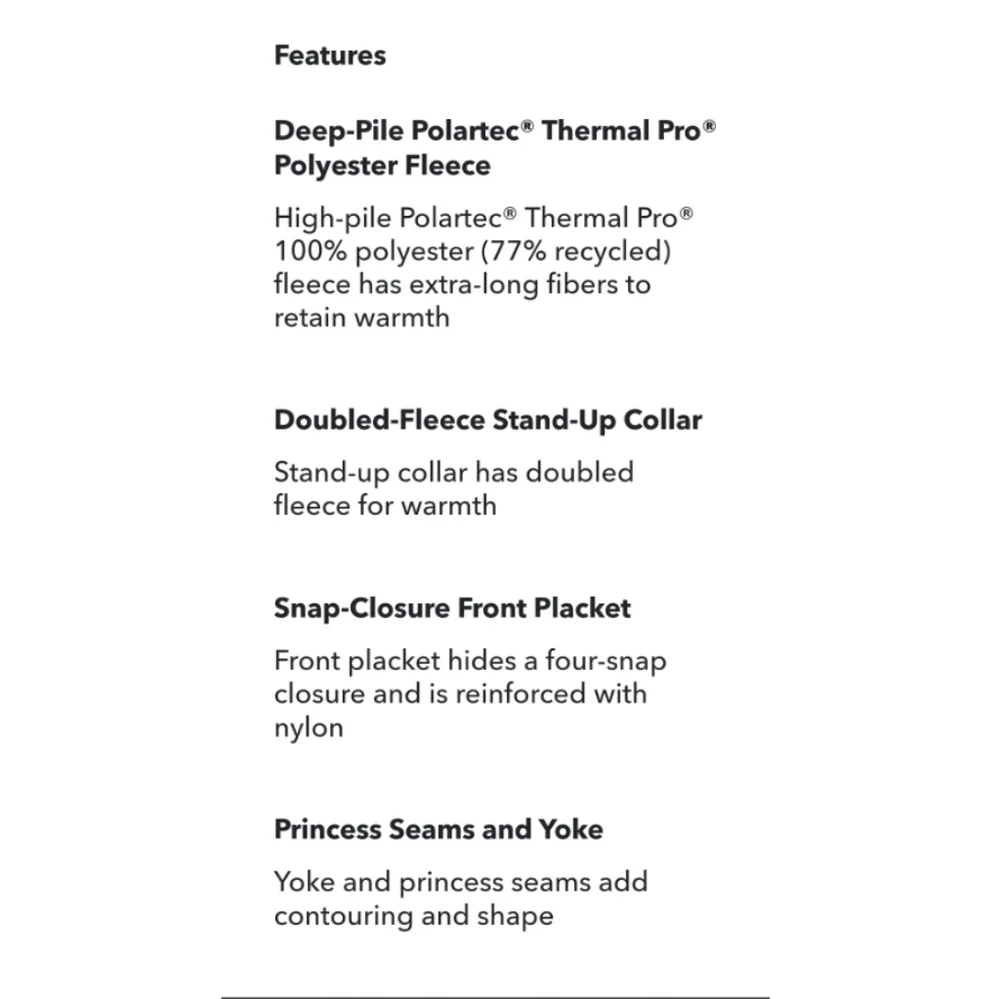 Features

Deep-Pile Polartec® Thermal Pro® Polyester Fleece

High-pile Polartec® Thermal Pro® 100% polyester (77% recycled) fleece has extra-long fibers to retain warmth

Doubled-Fleece Stand-Up Collar

Stand-up collar has doubled fleece for warmth

Snap-Closure Front Placket

Front placket hides a four-snap closure and is reinforced with nylon

Princess Seams and Yoke

Yoke and princess seams add contouring and shape